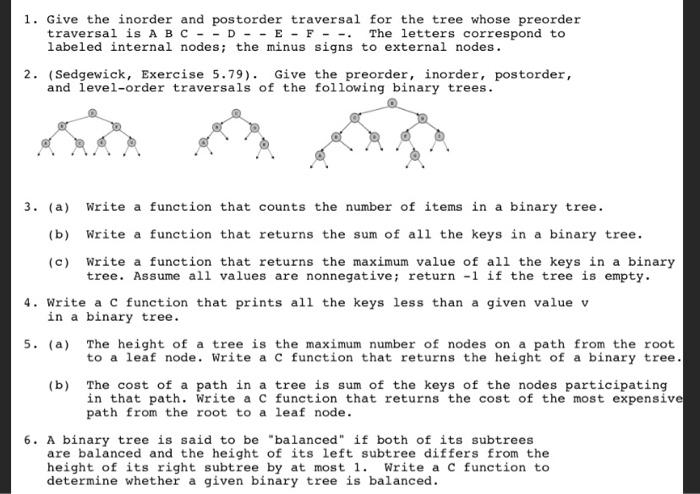 1. Give the inorder and postorder traversal for the tree whose preorder traversal is A B C - - D - - E - F - -. The letters correspond to labeled internal nodes; the minus signs to external nodes.

2. (Sedgewick, Exercise 5.79). Give the preorder, inorder, postorder, and level-order traversals of the following binary trees.

3. (a) Write a function that counts the number of items in a binary tree.

(b) Write a function that returns the sum of all the keys in a binary tree.

(c) Write a function that returns the maximum value of all the keys in a binary tree. Assume all values are nonnegative; return -1 if the tree is empty.

4. Write a C function that prints all the keys less than a given value v in a binary tree.

5. (a) The height of a tree is the maximum number of nodes on a path from the root to a leaf node. Write a C function that returns the height of a binary tree.

(b) The cost of a path in a tree is sum of the keys of the nodes participating in that path. Write a C function that returns the cost of the most expensive path from the root to a leaf node.

6. A binary tree is said to be "balanced" if both of its subtrees are balanced and the height of its left subtree differs from the height of its right subtree by at most 1. Write a C function to determine whether a given binary tree is balanced.